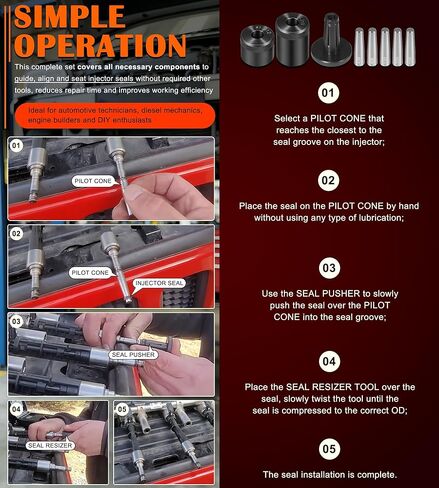 SIMPLE OPERATION

This complete set covers all necessary components to guide, align and seat injector seals without required other tools, reduces repair time and improves working efficiency

Ideal for automotive technicians, diesel mechanics, engine builders and DIY enthusiasts

01
PILOT CONE

02
PILOT CONE
INJECTOR SEAL

03
SEAL PUSHER

04
SEAL RESIZER

05

01
Select a PILOT CONE that reaches the closest to the seal groove on the injector;

02
Place the seal on the PILOT CONE by hand without using any type of lubrication;

03
Use the SEAL PUSHER to slowly push the seal over the PILOT CONE into the seal groove;

04
Place the SEAL RESIZER TOOL over the seal, slowly twist the tool until the seal is compressed to the correct OD;

05
The seal installation is complete.